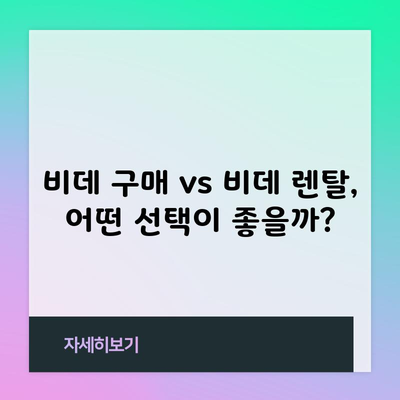 비데 구매 vs 비데 렌탈, 어떤 선택이 좋을까?

자세히보기